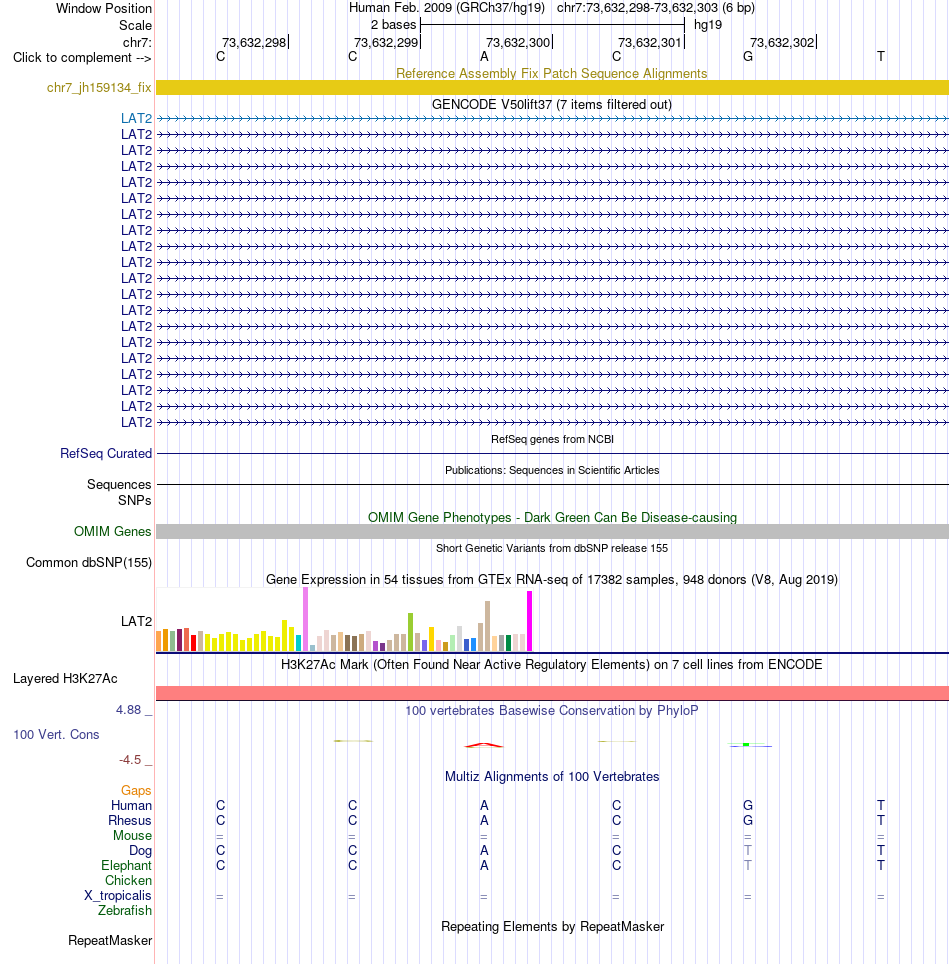 Window Position Human Feb. 2009 (GRCh37/hg19) chr7:73,632,298-73,632,303 (6 bp)
Scale 2 bases hg19
chr7: 73,632,298 73,632,299 73,632,300 73,632,301 73,632,302
Click to complement --> C C A C G T

Reference Assembly Fix Patch Sequence Alignments
chr7_jh159134_fix

GENCODE V50lift37 (7 items filtered out)
LAT2
LAT2
LAT2
LAT2
LAT2
LAT2
LAT2
LAT2
LAT2
LAT2
LAT2
LAT2
LAT2
LAT2
LAT2
LAT2
LAT2
LAT2
LAT2
LAT2

RefSeq genes from NCBI
RefSeq Curated

Publications: Sequences in Scientific Articles
Sequences
SNPs

OMIM Gene Phenotypes - Dark Green Can Be Disease-causing
OMIM Genes

Short Genetic Variants from dbSNP release 155
Common dbSNP(155)

Gene Expression in 54 tissues from GTEx RNA-seq of 17382 samples, 948 donors (V8, Aug 2019)
LAT2

H3K27Ac Mark (Often Found Near Active Regulatory Elements) on 7 cell lines from ENCODE
Layered H3K27Ac

4.88 _ 100 vertebrates Basewise Conservation by PhyloP
100 Vert. Cons
-4.5 _

Multiz Alignments of 100 Vertebrates
Gaps
Human C C A C G T
Rhesus C C A C G T
Mouse = = = = = =
Dog C C A C T T
Elephant C C A C T T
Chicken
X_tropicalis = = = = = =
Zebrafish

Repeating Elements by RepeatMasker
RepeatMasker